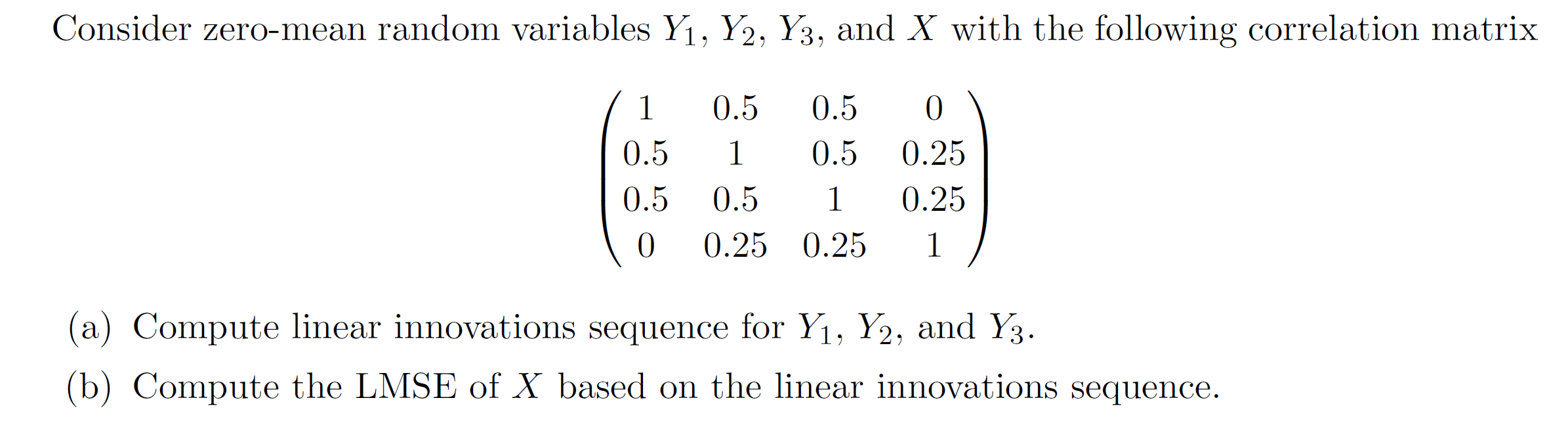 Consider zero-mean random variables $Y_1$, $Y_2$, $Y_3$, and $X$ with the following correlation matrix

$$\begin{pmatrix} 1 & 0.5 & 0.5 & 0 \\ 0.5 & 1 & 0.5 & 0.25 \\ 0.5 & 0.5 & 1 & 0.25 \\ 0 & 0.25 & 0.25 & 1 \end{pmatrix}$$

(a) Compute linear innovations sequence for $Y_1$, $Y_2$, and $Y_3$.

(b) Compute the LMSE of $X$ based on the linear innovations sequence.